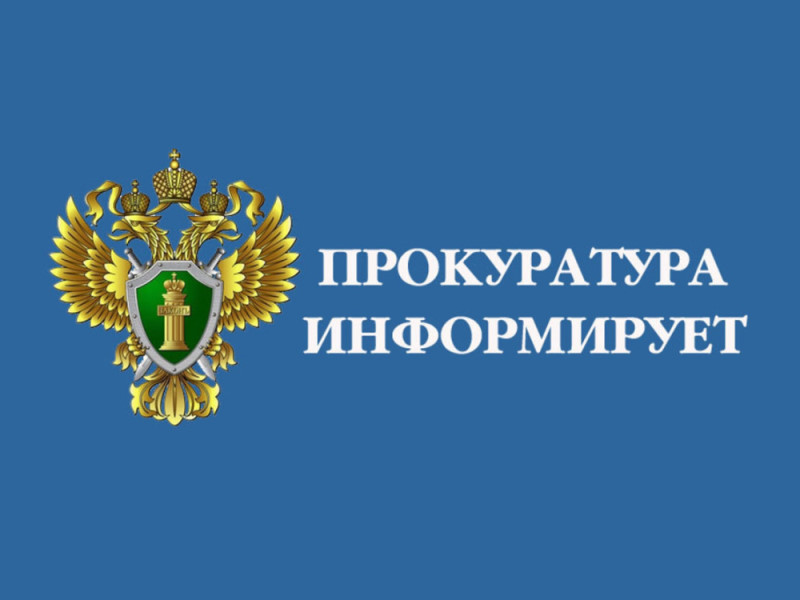 ЗАКОНЪ

ПРОКУРАТУРА ИНФОРМИРУЕТ